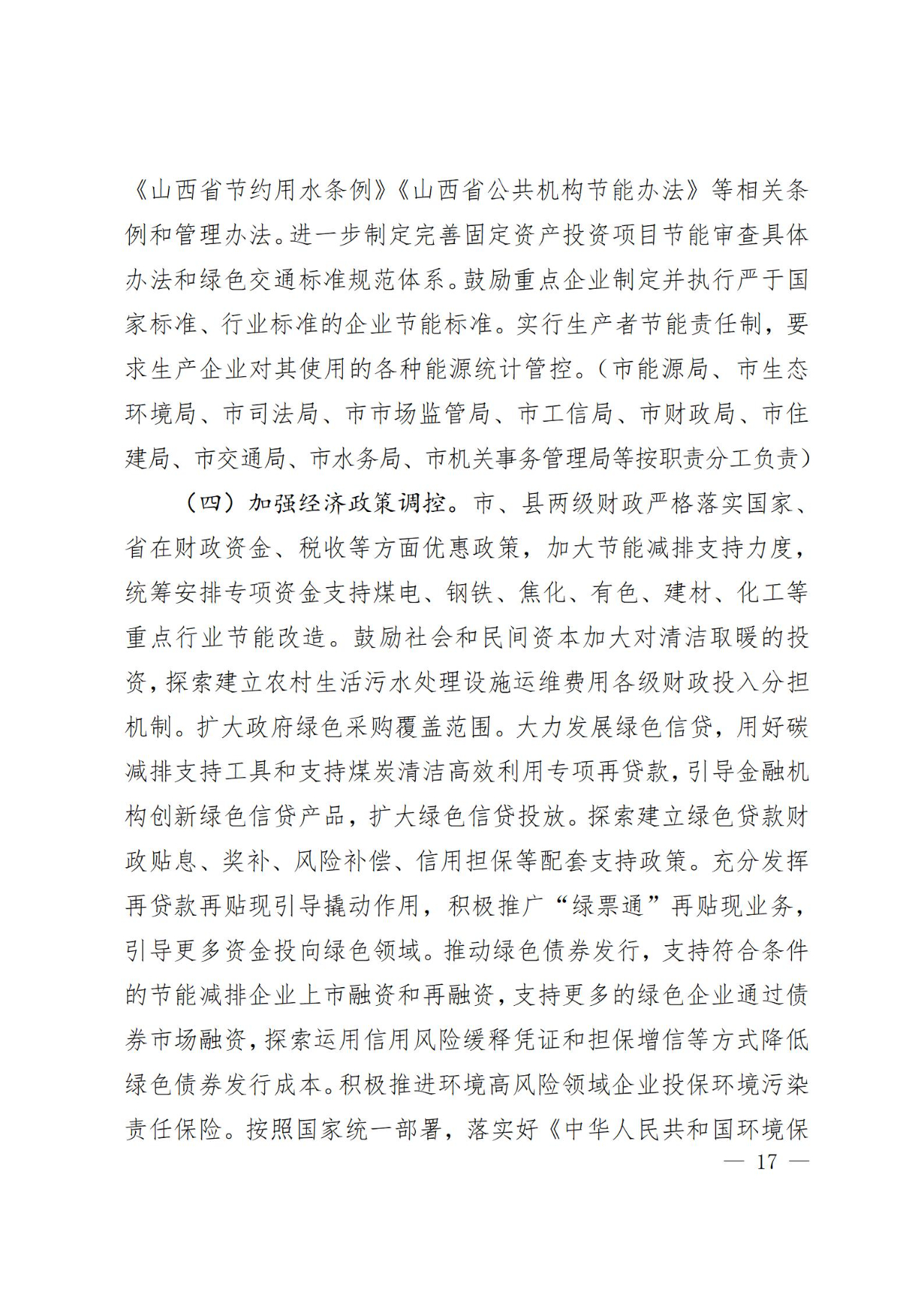 《山西省节约用水条例》《山西省公共机构节能办法》等相关条例和管理办法。进一步制定完善固定资产投资项目节能审查具体办法和绿色交通标准规范体系。鼓励重点企业制定并执行严于国家标准、行业标准的企业节能标准。实行生产者节能责任制，要求生产企业对其使用的各种能源统计管控。（市能源局、市生态环境局、市司法局、市市场监管局、市工信局、市财政局、市住建局、市交通局、市水务局、市机关事务管理局等按职责分工负责）

（四）加强经济政策调控。市、县两级财政严格落实国家、省在财政资金、税收等方面优惠政策，加大节能减排支持力度，统筹安排专项资金支持煤电、钢铁、焦化、有色、建材、化工等重点行业节能改造。鼓励社会和民间资本加大对清洁取暖的投资，探索建立农村生活污水处理设施运维费用各级财政投入分担机制。扩大政府绿色采购覆盖范围。大力发展绿色信贷，用好碳减排支持工具和支持煤炭清洁高效利用专项再贷款，引导金融机构创新绿色信贷产品，扩大绿色信贷投放。探索建立绿色贷款财政贴息、奖补、风险补偿、信用担保等配套支持政策。充分发挥再贷款再贴现引导撬动作用，积极推广“绿票通”再贴现业务，引导更多资金投向绿色领域。推动绿色债券发行，支持符合条件的节能减排企业上市融资和再融资，支持更多的绿色企业通过债券市场融资，探索运用信用风险缓释凭证和担保增信等方式降低绿色债券发行成本。积极推进环境高风险领域企业投保环境污染责任保险。按照国家统一部署，落实好《中华人民共和国环境保

— 17 —